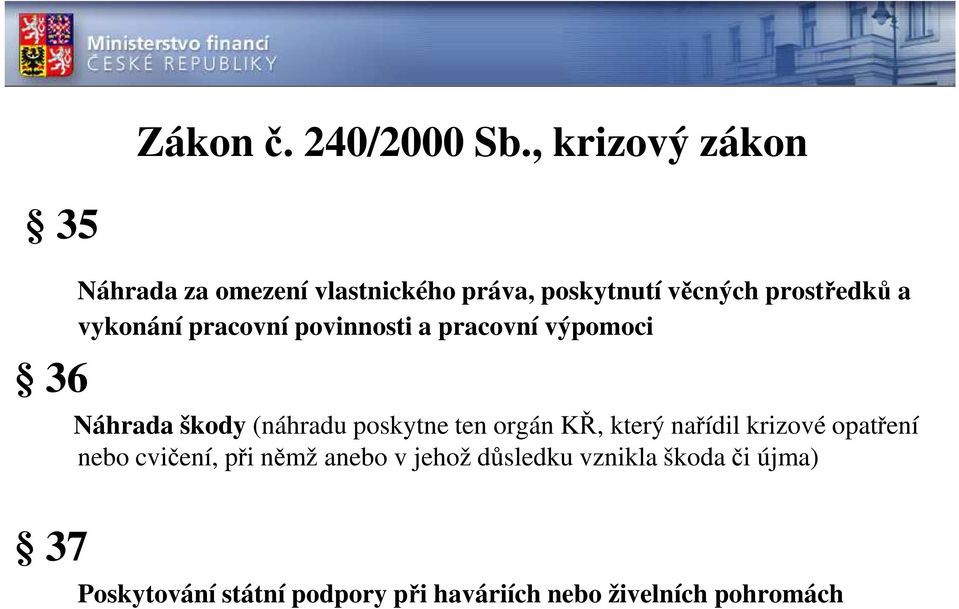 Ministerstvo financí
ČESKÉ REPUBLIKY

Zákon č. 240/2000 Sb., krizový zákon

§ 35

Náhrada za omezení vlastnického práva, poskytnutí věcných prostředků a vykonání pracovní povinnosti a pracovní výpomoci

§ 36

Náhrada škody (náhradu poskytne ten orgán KŘ, který nařídil krizové opatření nebo cvičení, při němž anebo v jehož důsledku vznikla škoda či újma)

§ 37

Poskytování státní podpory při haváriích nebo živelních pohromách